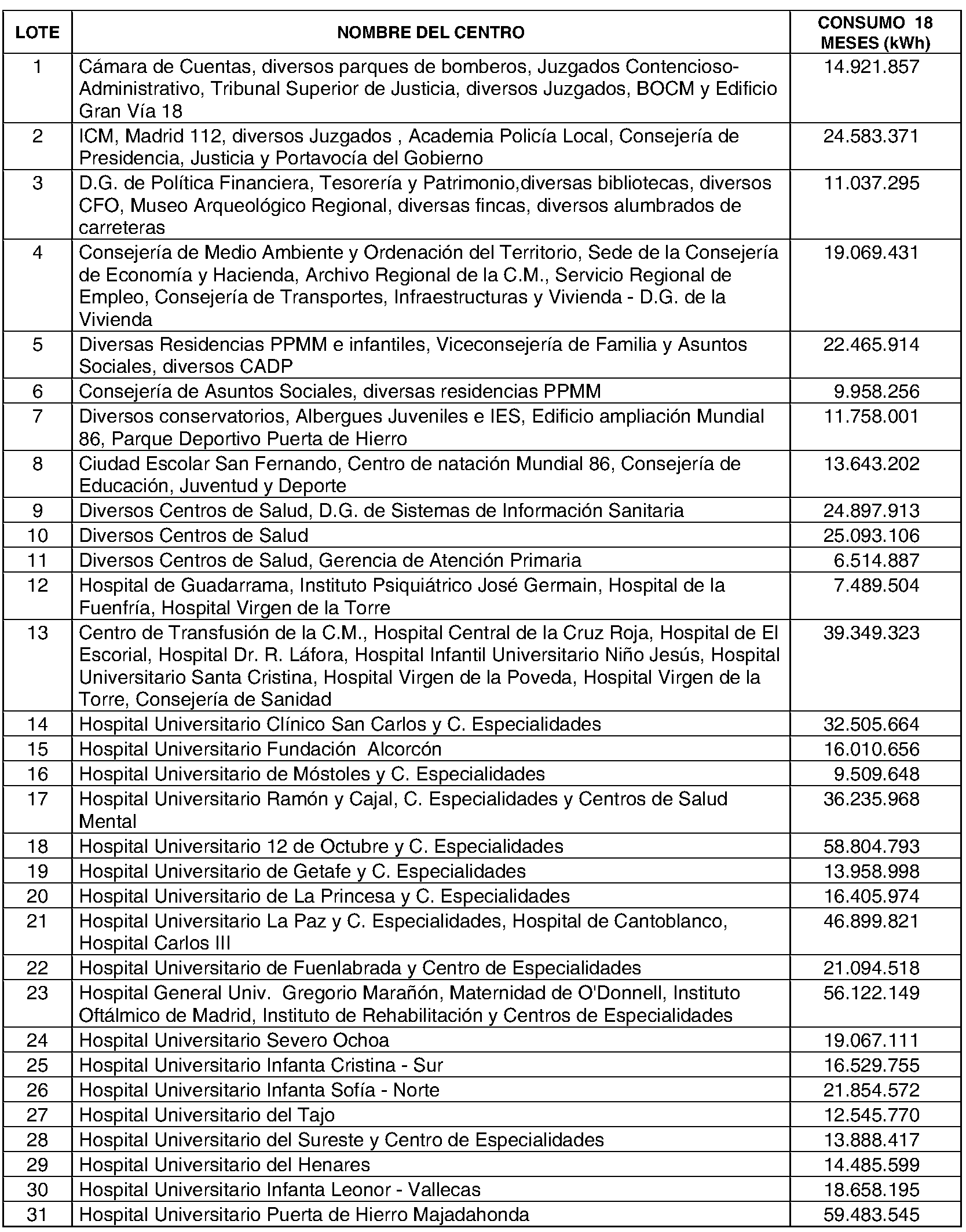 | LOTE | NOMBRE DEL CENTRO | CONSUMO 18 MESES (kWh) |
|---|---|---|
| 1 | Cámara de Cuentas, diversos parques de bomberos, Juzgados Contencioso-Administrativo, Tribunal Superior de Justicia, diversos Juzgados, BOCM y Edificio Gran Vía 18 | 14.921.857 |
| 2 | ICM, Madrid 112, diversos Juzgados , Academia Policía Local, Consejería de Presidencia, Justicia y Portavocía del Gobierno | 24.583.371 |
| 3 | D.G. de Política Financiera, Tesorería y Patrimonio,diversas bibliotecas, diversos CFO, Museo Arqueológico Regional, diversas fincas, diversos alumbrados de carreteras | 11.037.295 |
| 4 | Consejería de Medio Ambiente y Ordenación del Territorio, Sede de la Consejería de Economía y Hacienda, Archivo Regional de la C.M., Servicio Regional de Empleo, Consejería de Transportes, Infraestructuras y Vivienda - D.G. de la Vivienda | 19.069.431 |
| 5 | Diversas Residencias PPMM e infantiles, Viceconsejería de Familia y Asuntos Sociales, diversos CADP | 22.465.914 |
| 6 | Consejería de Asuntos Sociales, diversas residencias PPMM | 9.958.256 |
| 7 | Diversos conservatorios, Albergues Juveniles e IES, Edificio ampliación Mundial 86, Parque Deportivo Puerta de Hierro | 11.758.001 |
| 8 | Ciudad Escolar San Fernando, Centro de natación Mundial 86, Consejería de Educación, Juventud y Deporte | 13.643.202 |
| 9 | Diversos Centros de Salud, D.G. de Sistemas de Información Sanitaria | 24.897.913 |
| 10 | Diversos Centros de Salud | 25.093.106 |
| 11 | Diversos Centros de Salud, Gerencia de Atención Primaria | 6.514.887 |
| 12 | Hospital de Guadarrama, Instituto Psiquiátrico José Germain, Hospital de la Fuenfría, Hospital Virgen de la Torre | 7.489.504 |
| 13 | Centro de Transfusión de la C.M., Hospital Central de la Cruz Roja, Hospital de El Escorial, Hospital Dr. R. Láfora, Hospital Infantil Universitario Niño Jesús, Hospital Universitario Santa Cristina, Hospital Virgen de la Poveda, Hospital Virgen de la Torre, Consejería de Sanidad | 39.349.323 |
| 14 | Hospital Universitario Clínico San Carlos y C. Especialidades | 32.505.664 |
| 15 | Hospital Universitario Fundación Alcorcón | 16.010.656 |
| 16 | Hospital Universitario de Móstoles y C. Especialidades | 9.509.648 |
| 17 | Hospital Universitario Ramón y Cajal, C. Especialidades y Centros de Salud Mental | 36.235.968 |
| 18 | Hospital Universitario 12 de Octubre y C. Especialidades | 58.804.793 |
| 19 | Hospital Universitario de Getafe y C. Especialidades | 13.958.998 |
| 20 | Hospital Universitario de La Princesa y C. Especialidades | 16.405.974 |
| 21 | Hospital Universitario La Paz y C. Especialidades, Hospital de Cantoblanco, Hospital Carlos III | 46.899.821 |
| 22 | Hospital Universitario de Fuenlabrada y Centro de Especialidades | 21.094.518 |
| 23 | Hospital General Univ. Gregorio Marañón, Maternidad de O'Donnell, Instituto Oftálmico de Madrid, Instituto de Rehabilitación y Centros de Especialidades | 56.122.149 |
| 24 | Hospital Universitario Severo Ochoa | 19.067.111 |
| 25 | Hospital Universitario Infanta Cristina - Sur | 16.529.755 |
| 26 | Hospital Universitario Infanta Sofía - Norte | 21.854.572 |
| 27 | Hospital Universitario del Tajo | 12.545.770 |
| 28 | Hospital Universitario del Sureste y Centro de Especialidades | 13.888.417 |
| 29 | Hospital Universitario del Henares | 14.485.599 |
| 30 | Hospital Universitario Infanta Leonor - Vallecas | 18.658.195 |
| 31 | Hospital Universitario Puerta de Hierro Majadahonda | 59.483.545 |